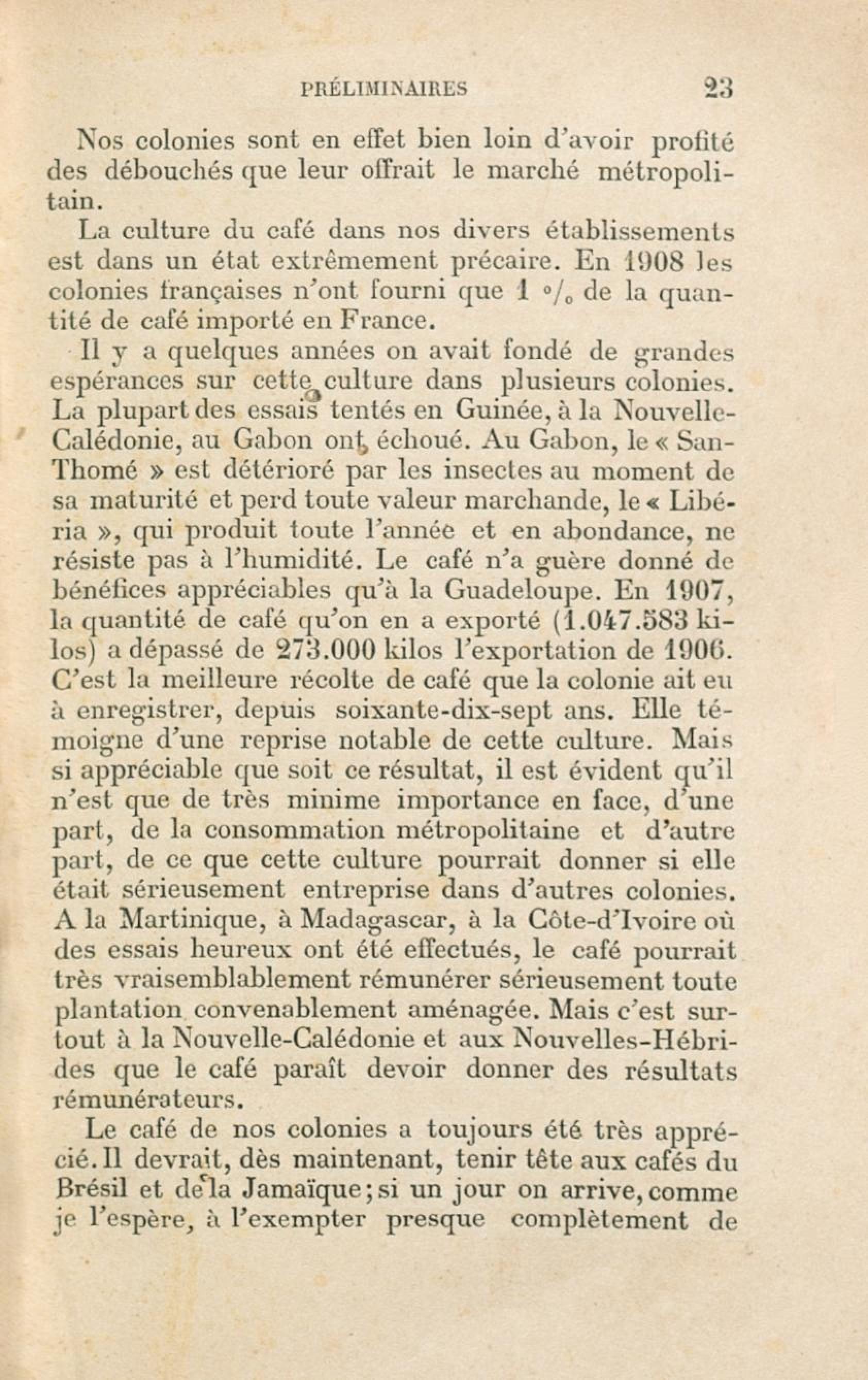 PRÉLIMINAIRES 23

Nos colonies sont en effet bien loin d'avoir profité des débouchés que leur offrait le marché métropolitain.

La culture du café dans nos divers établissements est dans un état extrêmement précaire. En 1908 les colonies françaises n'ont fourni que 1 °/₀ de la quantité de café importé en France.

Il y a quelques années on avait fondé de grandes espérances sur cette culture dans plusieurs colonies. La plupart des essais tentés en Guinée, à la Nouvelle-Calédonie, au Gabon ont échoué. Au Gabon, le « San-Thomé » est détérioré par les insectes au moment de sa maturité et perd toute valeur marchande, le « Libéria », qui produit toute l'année et en abondance, ne résiste pas à l'humidité. Le café n'a guère donné de bénéfices appréciables qu'à la Guadeloupe. En 1907, la quantité de café qu'on en a exporté (1.047.583 kilos) a dépassé de 273.000 kilos l'exportation de 1906. C'est la meilleure récolte de café que la colonie ait eu à enregistrer, depuis soixante-dix-sept ans. Elle témoigne d'une reprise notable de cette culture. Mais si appréciable que soit ce résultat, il est évident qu'il n'est que de très minime importance en face, d'une part, de la consommation métropolitaine et d'autre part, de ce que cette culture pourrait donner si elle était sérieusement entreprise dans d'autres colonies. A la Martinique, à Madagascar, à la Côte-d'Ivoire où des essais heureux ont été effectués, le café pourrait très vraisemblablement rémunérer sérieusement toute plantation convenablement aménagée. Mais c'est surtout à la Nouvelle-Calédonie et aux Nouvelles-Hébrides que le café paraît devoir donner des résultats rémunérateurs.

Le café de nos colonies a toujours été très apprécié. Il devrait, dès maintenant, tenir tête aux cafés du Brésil et de la Jamaïque; si un jour on arrive, comme je l'espère, à l'exempter presque complètement de